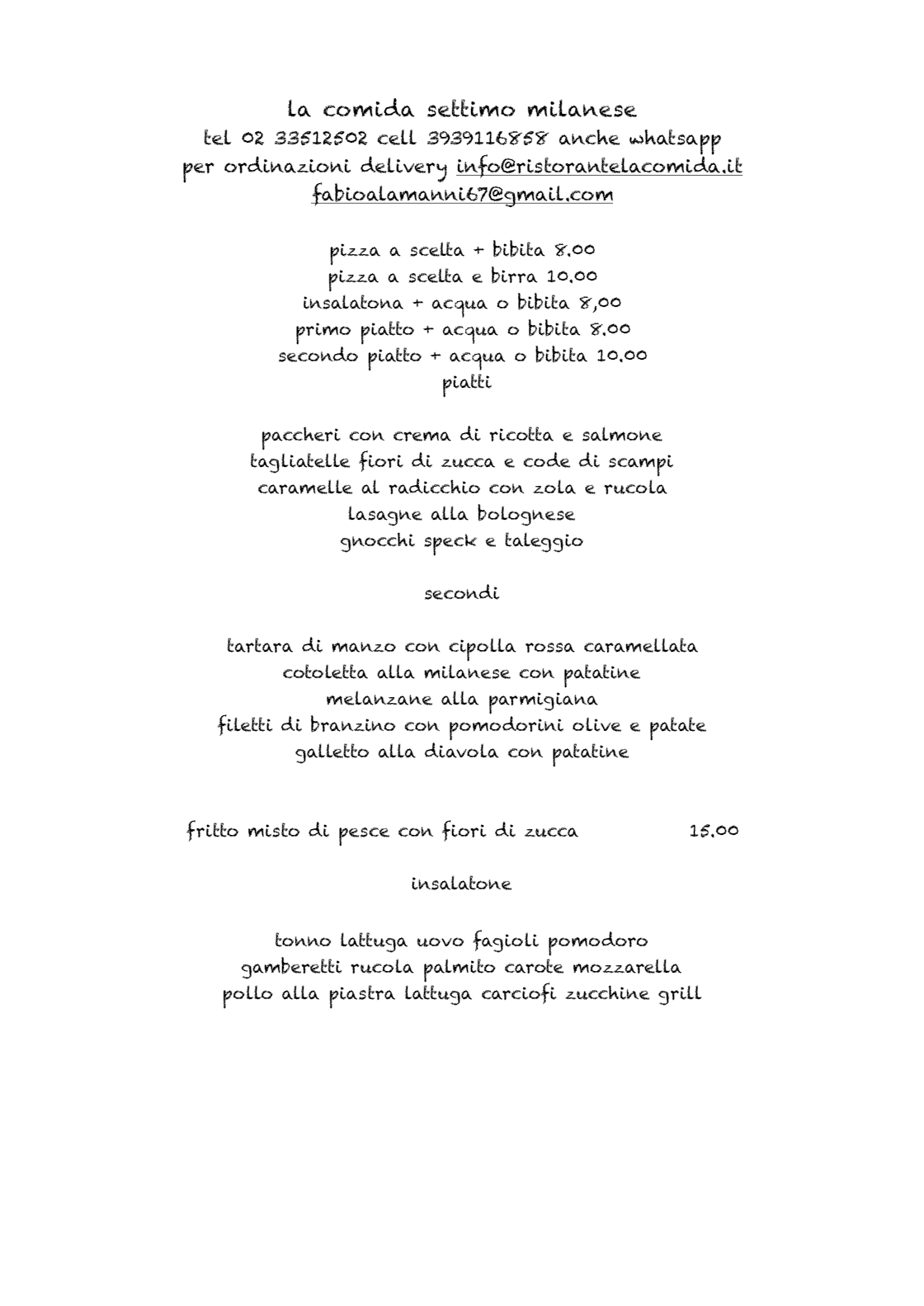 la comida settimo milanese
tel 02 33512502 cell 3939116858 anche whatsapp
per ordinazioni delivery info@ristorantelacomida.it
fabioalamanni67@gmail.com

pizza a scelta + bibita 8.00
pizza a scelta e birra 10.00
insalatona + acqua o bibita 8,00
primo piatto + acqua o bibita 8.00
secondo piatto + acqua o bibita 10.00
piatti

paccheri con crema di ricotta e salmone
tagliatelle fiori di zucca e code di scampi
caramelle al radicchio con zola e rucola
lasagne alla bolognese
gnocchi speck e taleggio

secondi

tartara di manzo con cipolla rossa caramellata
cotoletta alla milanese con patatine
melanzane alla parmigiana
filetti di branzino con pomodorini olive e patate
galletto alla diavola con patatine

fritto misto di pesce con fiori di zucca 15.00

insalatone

tonno lattuga uovo fagioli pomodoro
gamberetti rucola palmito carote mozzarella
pollo alla piastra lattuga carciofi zucchine grill